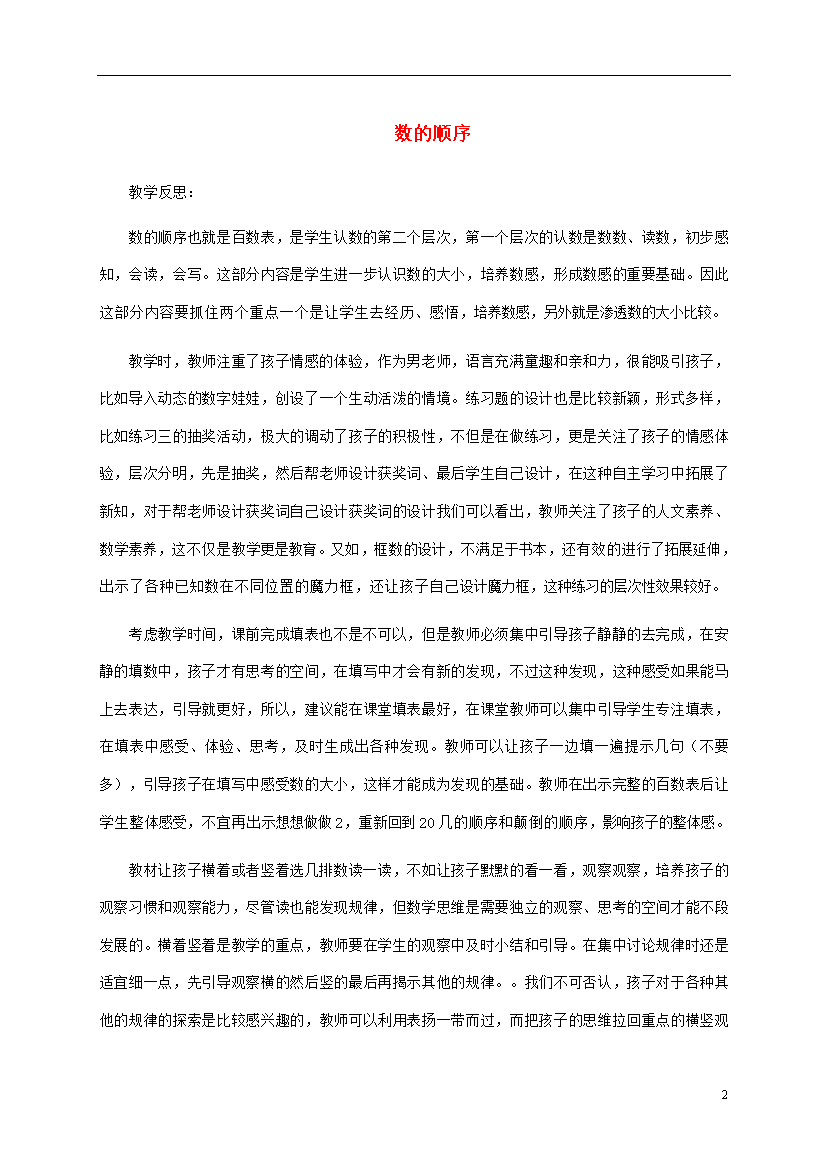 数的顺序

教学反思：

数的顺序也就是百数表，是学生认数的第二个层次，第一个层次的认数是数数、读数，初步感知，会读，会写。这部分内容是学生进一步认识数的大小，培养数感，形成数感的重要基础。因此这部分内容要抓住两个重点一个是让学生去经历、感悟，培养数感，另外就是渗透数的大小比较。

教学时，教师注重了孩子情感的体验，作为男老师，语言充满童趣和亲和力，很能吸引孩子，比如导入动态的数字娃娃，创设了一个生动活泼的情境。练习题的设计也是比较新颖，形式多样，比如练习三的抽奖活动，极大的调动了孩子的积极性，不但是在做练习，更是关注了孩子的情感体验，层次分明，先是抽奖，然后帮老师设计获奖词、最后学生自己设计，在这种自主学习中拓展了新知，对于帮老师设计获奖词自己设计获奖词的设计我们可以看出，教师关注了孩子的人文素养、数学素养，这不仅是教学更是教育。又如，框数的设计，不满足于书本，还有效的进行了拓展延伸，出示了各种已知数在不同位置的魔力框，还让孩子自己设计魔力框，这种练习的层次性效果较好。

考虑教学时间，课前完成填表也不是不可以，但是教师必须集中引导孩子静静的去完成，在安静的填数中，孩子才有思考的空间，在填写中才会有新的发现，不过这种发现，这种感受如果能马上去表达，引导就更好，所以，建议能在课堂填表最好，在课堂教师可以集中引导学生专注填表，在填表中感受、体验、思考，及时生成出各种发现。教师可以让孩子一边填一遍提示几句（不要多），引导孩子在填写中感受数的大小，这样才能成为发现的基础。教师在出示完整的百数表后让学生整体感受，不宜再出示想想做做2，重新回到20几的顺序和颠倒的顺序，影响孩子的整体感。

教材让孩子横着或者竖着选几排数读一读，不如让孩子默默的看一看，观察观察，培养孩子的观察习惯和观察能力，尽管读也能发现规律，但数学思维是需要独立的观察、思考的空间才能不段发展的。横着竖着是教学的重点，教师要在学生的观察中及时小结和引导。在集中讨论规律时还是适宜细一点，先引导观察横的然后竖的最后再揭示其他的规律。。我们不可否认，孩子对于各种其他的规律的探索是比较感兴趣的，教师可以利用表扬一带而过，而把孩子的思维拉回重点的横竖观

2